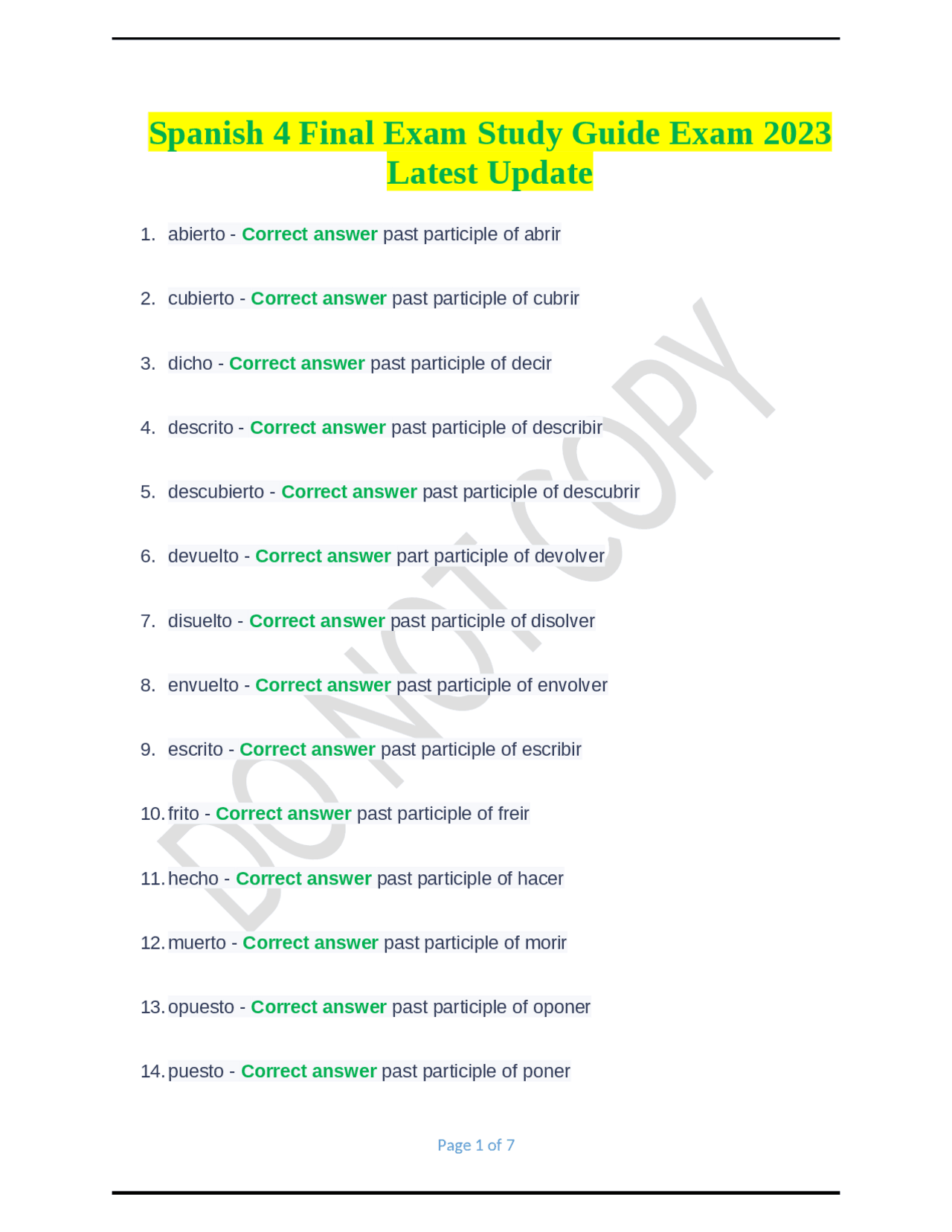 Spanish 4 Final Exam Study Guide Exam 2023 Latest Update

1. abierto - Correct answer past participle of abrir

2. cubierto - Correct answer past participle of cubrir

3. dicho - Correct answer past participle of decir

4. descrito - Correct answer past participle of describir

5. descubierto - Correct answer past participle of descubrir

6. devuelto - Correct answer part participle of devolver

7. disuelto - Correct answer past participle of disolver

8. envuelto - Correct answer past participle of envolver

9. escrito - Correct answer past participle of escribir

10. frito - Correct answer past participle of freir

11. hecho - Correct answer past participle of hacer

12. muerto - Correct answer past participle of morir

13. opuesto - Correct answer past participle of oponer

14. puesto - Correct answer past participle of poner

DO NOT COPY

Page 1 of 7